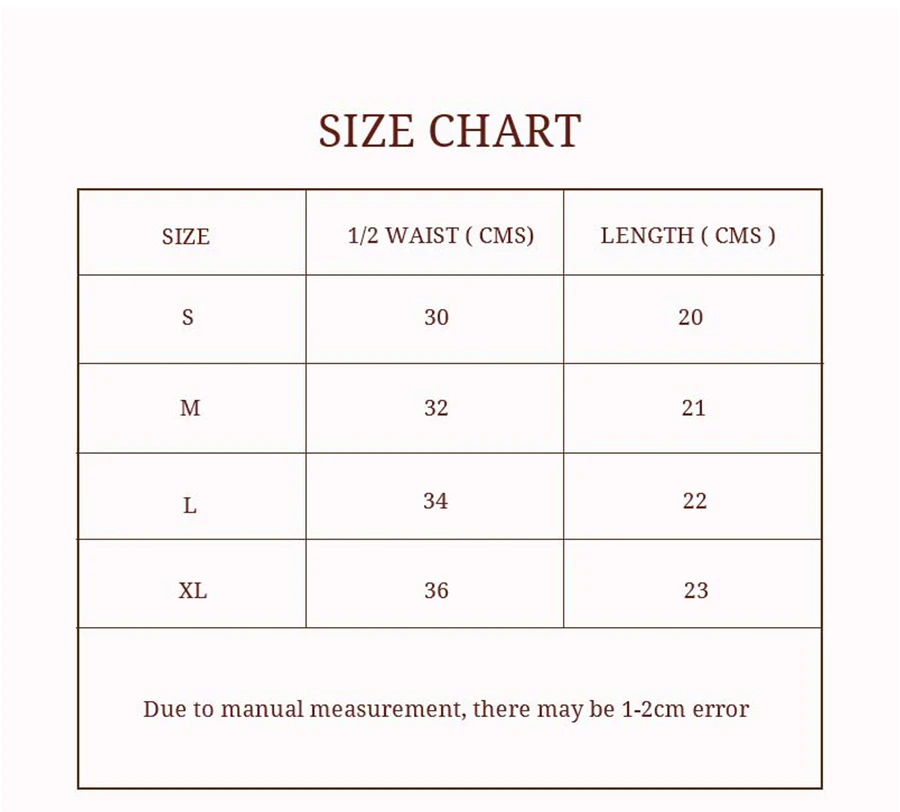 SIZE CHART

| SIZE | 1/2 WAIST ( CMS) | LENGTH ( CMS ) |
|---|---|---|
| S | 30 | 20 |
| M | 32 | 21 |
| L | 34 | 22 |
| XL | 36 | 23 |

Due to manual measurement, there may be 1-2cm error